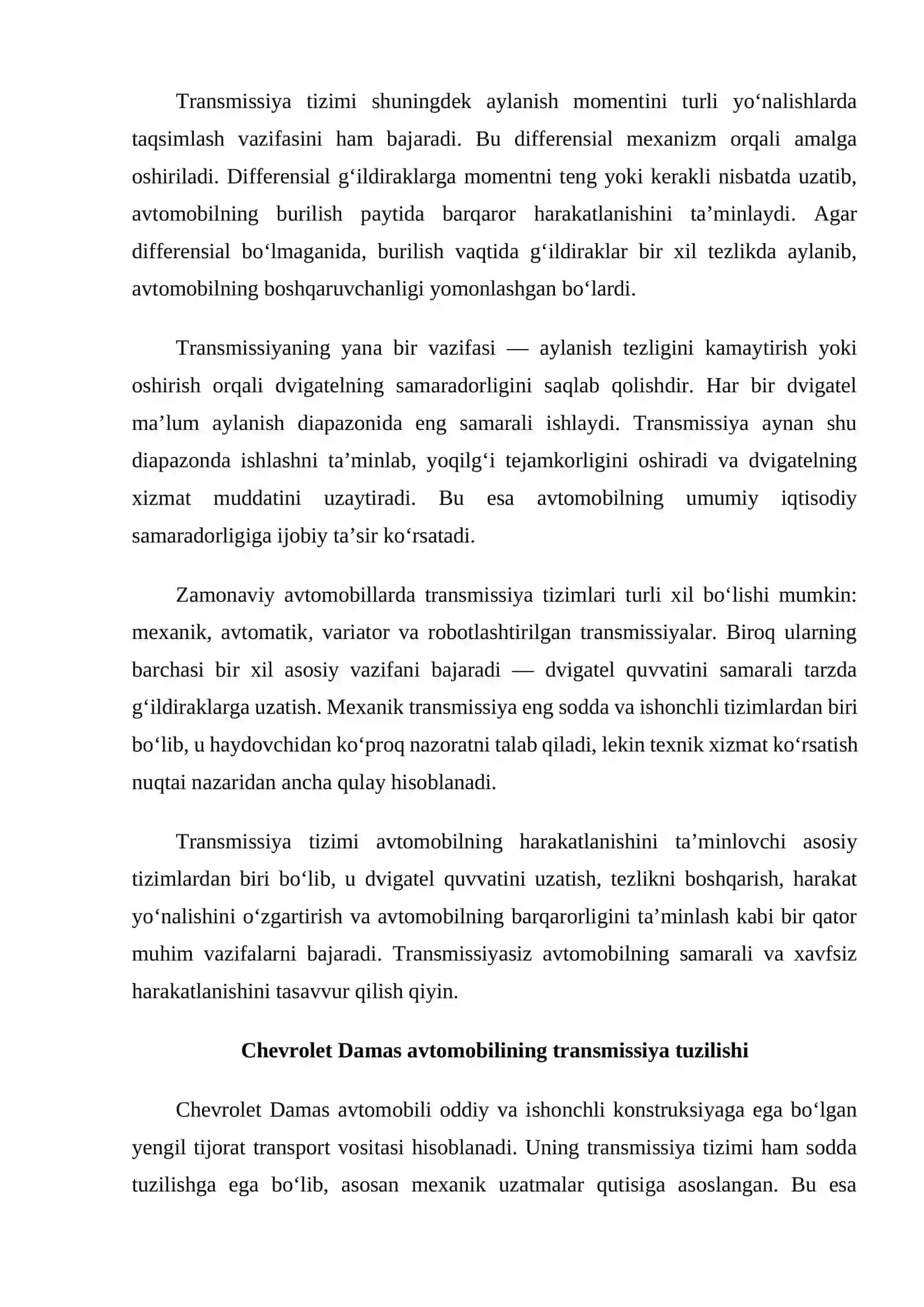 Transmissiya tizimi shuningdek aylanish momentini turli yo‘nalishlarda taqsimlash vazifasini ham bajaradi. Bu differensial mexanizm orqali amalga oshiriladi. Differensial g‘ildiraklarga momentni teng yoki kerakli nisbatda uzatib, avtomobilning burilish paytida barqaror harakatlanishini ta’minlaydi. Agar differensial bo‘lmaganida, burilish vaqtida g‘ildiraklar bir xil tezlikda aylanib, avtomobilning boshqaruvchanligi yomonlashgan bo‘lardi.

Transmissiyaning yana bir vazifasi — aylanish tezligini kamaytirish yoki oshirish orqali dvigatelning samaradorligini saqlab qolishdir. Har bir dvigatel ma’lum aylanish diapazonida eng samarali ishlaydi. Transmissiya aynan shu diapazonda ishlashni ta’minlab, yoqilg‘i tejamkorligini oshiradi va dvigatelning xizmat muddatini uzaytiradi. Bu esa avtomobilning umumiy iqtisodiy samaradorligiga ijobiy ta’sir ko‘rsatadi.

Zamonaviy avtomobillarda transmissiya tizimlari turli xil bo‘lishi mumkin: mexanik, avtomatik, variator va robotlashtirilgan transmissiyalar. Biroq ularning barchasi bir xil asosiy vazifani bajaradi — dvigatel quvvatini samarali tarzda g‘ildiraklarga uzatish. Mexanik transmissiya eng sodda va ishonchli tizimlardan biri bo‘lib, u haydovchidan ko‘proq nazoratni talab qiladi, lekin texnik xizmat ko‘rsatish nuqtai nazaridan ancha qulay hisoblanadi.

Transmissiya tizimi avtomobilning harakatlanishini ta’minlovchi asosiy tizimlardan biri bo‘lib, u dvigatel quvvatini uzatish, tezlikni boshqarish, harakat yo‘nalishini o‘zgartirish va avtomobilning barqarorligini ta’minlash kabi bir qator muhim vazifalarni bajaradi. Transmissiyasiz avtomobilning samarali va xavfsiz harakatlanishini tasavvur qilish qiyin.

Chevrolet Damas avtomobilining transmissiya tuzilishi

Chevrolet Damas avtomobili oddiy va ishonchli konstruksiyaga ega bo‘lgan yengil tijorat transport vositasi hisoblanadi. Uning transmissiya tizimi ham sodda tuzilishga ega bo‘lib, asosan mexanik uzatmalar qutisiga asoslangan. Bu esa